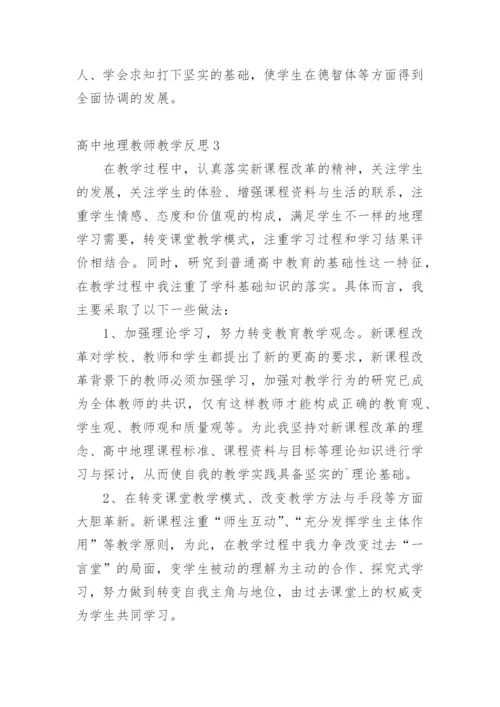 人、学会求知打下坚实的基础，使学生在德智体等方面得到全面协调的发展。

高中地理教师教学反思3

在教学过程中，认真落实新课程改革的精神，关注学生的发展，关注学生的体验、增强课程资料与生活的联系，注重学生情感、态度和价值观的构成，满足学生不一样的地理学习需要，转变课堂教学模式，注重学习过程和学习结果评价相结合。同时，研究到普通高中教育的基础性这一特征，在教学过程中我注重了学科基础知识的落实。具体而言，我主要采取了以下一些做法：

1、加强理论学习，努力转变教育教学观念。新课程改革对学校、教师和学生都提出了新的更高的要求，新课程改革背景下的教师必须加强学习，加强对教学行为的研究已成为全体教师的共识，仅有这样教师才能构成正确的教育观、学生观、教师观和质量观等。为此我坚持对新课程改革的理念、高中地理课程标准、课程资料与目标等理论知识进行学习与探讨，从而使自我的教学实践具备坚实的`理论基础。

2、在转变课堂教学模式、改变教学方法与手段等方面大胆革新。新课程注重“师生互动”、“充分发挥学生主体作用”等教学原则，为此，在教学过程中我力争改变过去“一言堂”的局面，变学生被动的理解为主动的合作、探究式学习，努力做到转变自我主角与地位，由过去课堂上的权威变为学生共同学习。